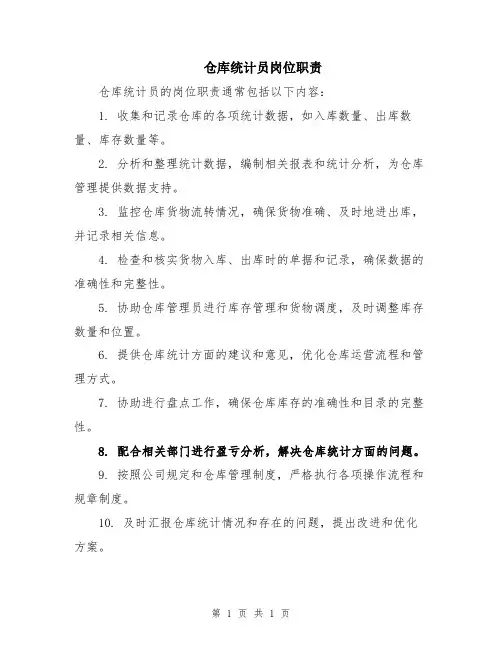 仓库统计员岗位职责

仓库统计员的岗位职责通常包括以下内容：

1. 收集和记录仓库的各项统计数据，如入库数量、出库数量、库存数量等。

2. 分析和整理统计数据，编制相关报表和统计分析，为仓库管理提供数据支持。

3. 监控仓库货物流转情况，确保货物准确、及时地进出库，并记录相关信息。

4. 检查和核实货物入库、出库时的单据和记录，确保数据的准确性和完整性。

5. 协助仓库管理员进行库存管理和货物调度，及时调整库存数量和位置。

6. 提供仓库统计方面的建议和意见，优化仓库运营流程和管理方式。

7. 协助进行盘点工作，确保仓库库存的准确性和目录的完整性。

8. 配合相关部门进行盈亏分析，解决仓库统计方面的问题。

9. 按照公司规定和仓库管理制度，严格执行各项操作流程和规章制度。

10. 及时汇报仓库统计情况和存在的问题，提出改进和优化方案。

第 1 页 共 1 页